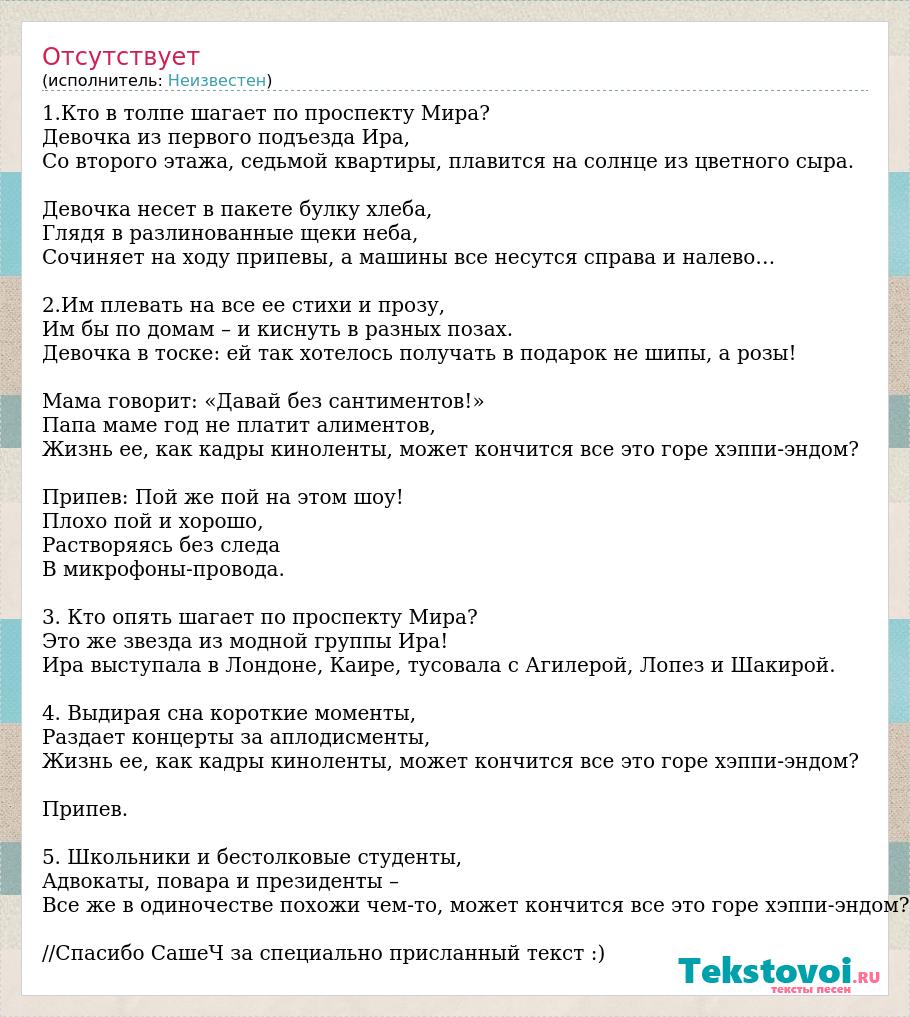 Отсутствует
(исполнитель: Неизвестен)

1.Кто в толпе шагает по проспекту Мира?
Девочка из первого подъезда Ира,
Со второго этажа, седьмой квартиры, плавится на солнце из цветного сыра.

Девочка несет в пакете булку хлеба,
Глядя в разлинованные щеки неба,
Сочиняет на ходу припевы, а машины все несутся справа и налево…

2.Им плевать на все ее стихи и прозу,
Им бы по домам – и киснуть в разных позах.
Девочка в тоске: ей так хотелось получать в подарок не шипы, а розы!

Мама говорит: «Давай без сантиментов!»
Папа маме год не платит алиментов,
Жизнь ее, как кадры киноленты, может кончится все это горе хэппи-эндом?

Припев: Пой же пой на этом шоу!
Плохо пой и хорошо,
Растворяясь без следа
В микрофоны-провода.

3. Кто опять шагает по проспекту Мира?
Это же звезда из модной группы Ира!
Ира выступала в Лондоне, Каире, тусовала с Агилерой, Лопез и Шакирой.

4. Выдирая сна короткие моменты,
Раздает концерты за аплодисменты,
Жизнь ее, как кадры киноленты, может кончится все это горе хэппи-эндом?

Припев.

5. Школьники и бестолковые студенты,
Адвокаты, повара и президенты –
Все же в одиночестве похожи чем-то, может кончится все это горе хэппи-эндом?

//Спасибо СашеЧ за специально присланный текст :)

Tekstovoi.ru
тексты песен